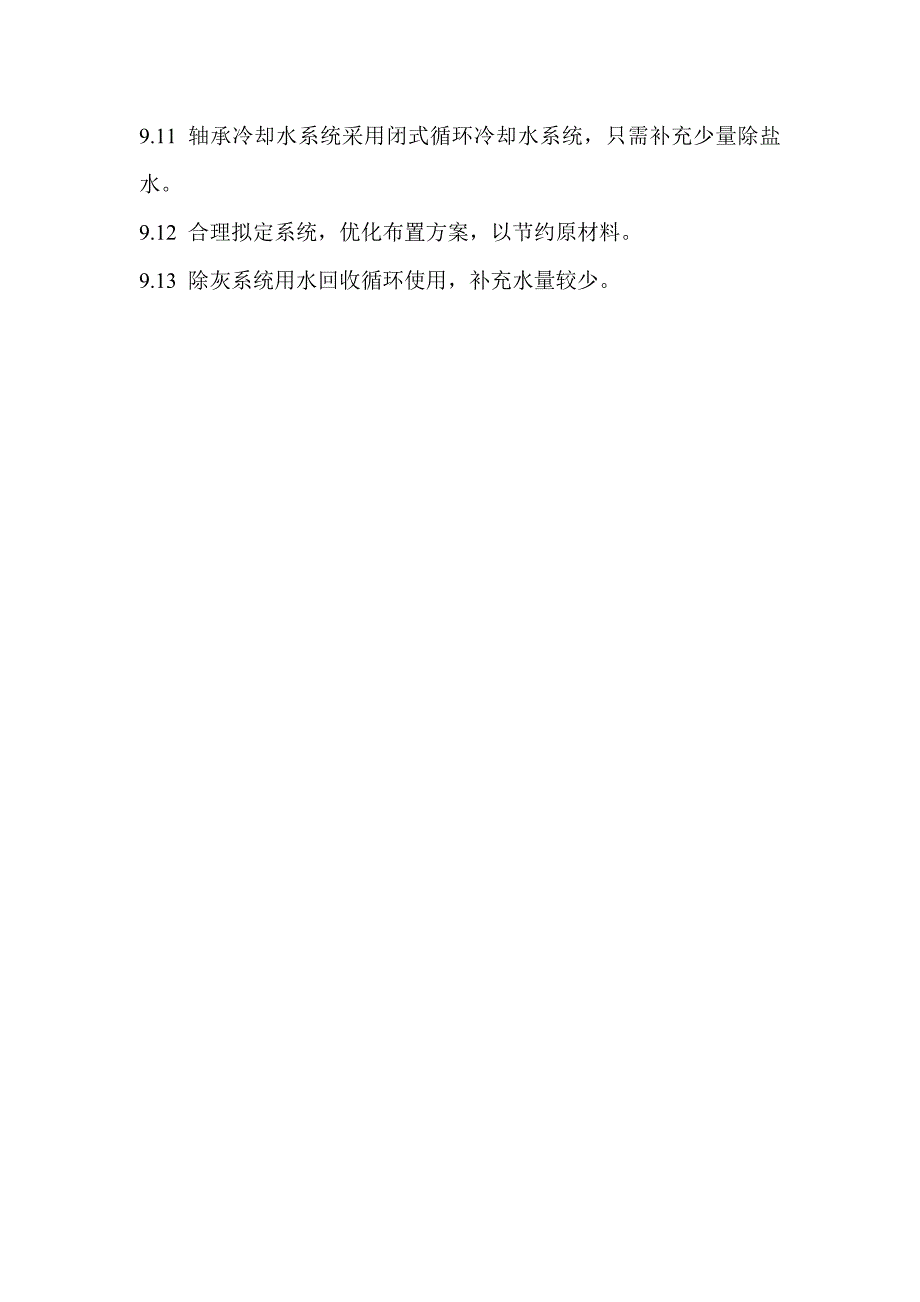 9.11 轴承冷却水系统采用闭式循环冷却水系统，只需补充少量除盐水。

9.12 合理拟定系统，优化布置方案，以节约原材料。

9.13 除灰系统用水回收循环使用，补充水量较少。